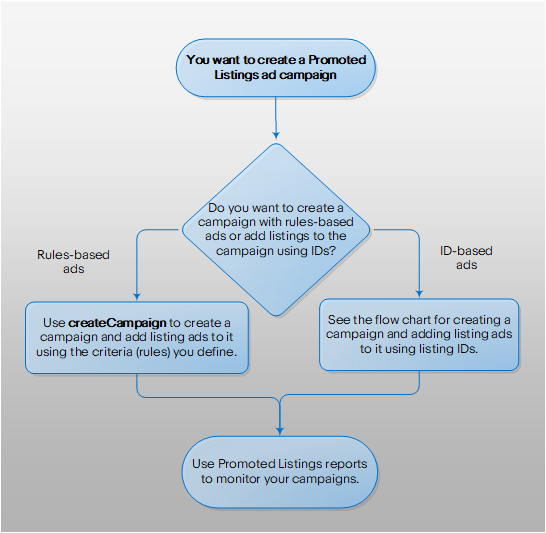 You want to create a Promoted Listings ad campaign

Do you want to create a campaign with rules-based ads or add listings to the campaign using IDs?

Rules-based ads

ID-based ads

Use createCampaign to create a campaign and add listing ads to it using the criteria (rules) you define.

See the flow chart for creating a campaign and adding listing ads to it using listing IDs.

Use Promoted Listings reports to monitor your campaigns.